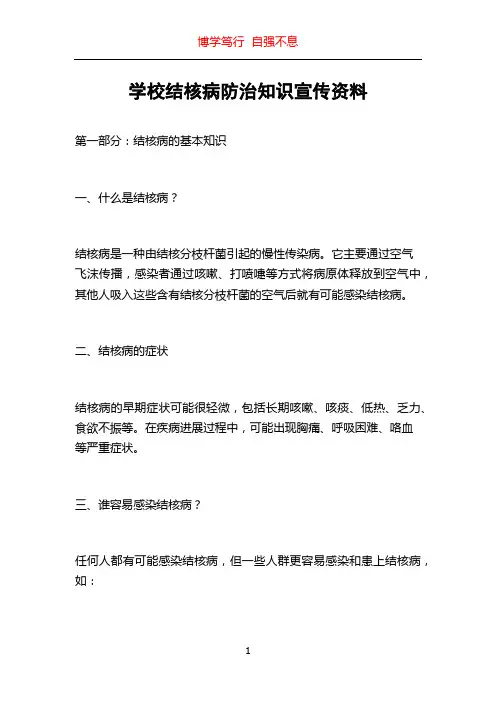 博学笃行 自强不息

学校结核病防治知识宣传资料

第一部分：结核病的基本知识

一、什么是结核病？

结核病是一种由结核分枝杆菌引起的慢性传染病。它主要通过空气飞沫传播，感染者通过咳嗽、打喷嚏等方式将病原体释放到空气中，其他人吸入这些含有结核分枝杆菌的空气后就有可能感染结核病。

二、结核病的症状

结核病的早期症状可能很轻微，包括长期咳嗽、咳痰、低热、乏力、食欲不振等。在疾病进展过程中，可能出现胸痛、呼吸困难、咯血等严重症状。

三、谁容易感染结核病？

任何人都有可能感染结核病，但一些人群更容易感染和患上结核病，如：

1